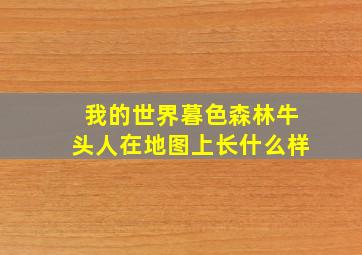 我的世界暮色森林牛头人在地图上长什么样